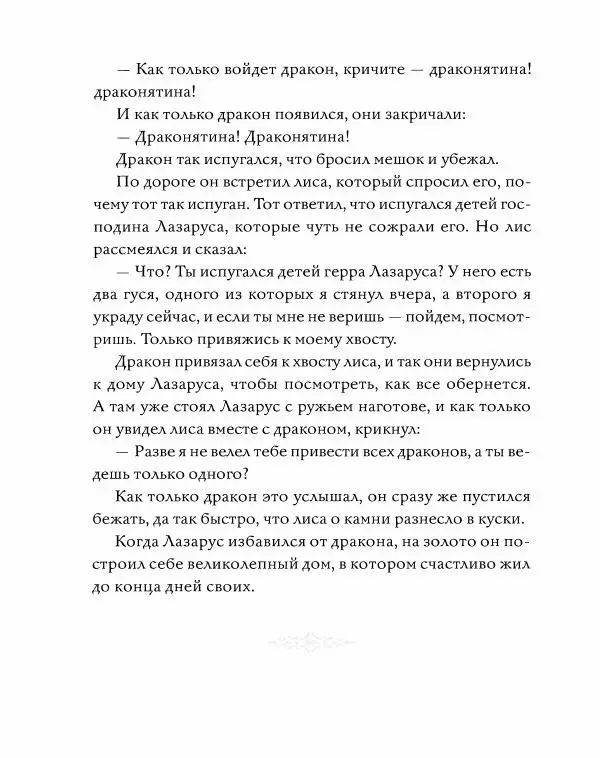 — Как только войдет дракон, кричите — драконятина! драконятина!

И как только дракон появился, они закричали:

— Драконятина! Драконятина!

Дракон так испугался, что бросил мешок и убежал.

По дороге он встретил лиса, который спросил его, почему тот так испуган. Тот ответил, что испугался детей господина Лазаруса, которые чуть не сожрали его. Но лис рассмеялся и сказал:

— Что? Ты испугался детей герра Лазаруса? У него есть два гуся, одного из которых я стянул вчера, а второго я украду сейчас, и если ты мне не веришь — пойдем, посмотришь. Только привяжись к моему хвосту.

Дракон привязал себя к хвосту лиса, и так они вернулись к дому Лазаруса, чтобы посмотреть, как все обернется. А там уже стоял Лазарус с ружьем наготове, и как только он увидел лиса вместе с драконом, крикнул:

— Разве я не велел тебе привести всех драконов, а ты ведешь только одного?

Как только дракон это услышал, он сразу же пустился бежать, да так быстро, что лиса о камни разнесло в куски.

Когда Лазарус избавился от дракона, на золото он построил себе великолепный дом, в котором счастливо жил до конца дней своих.